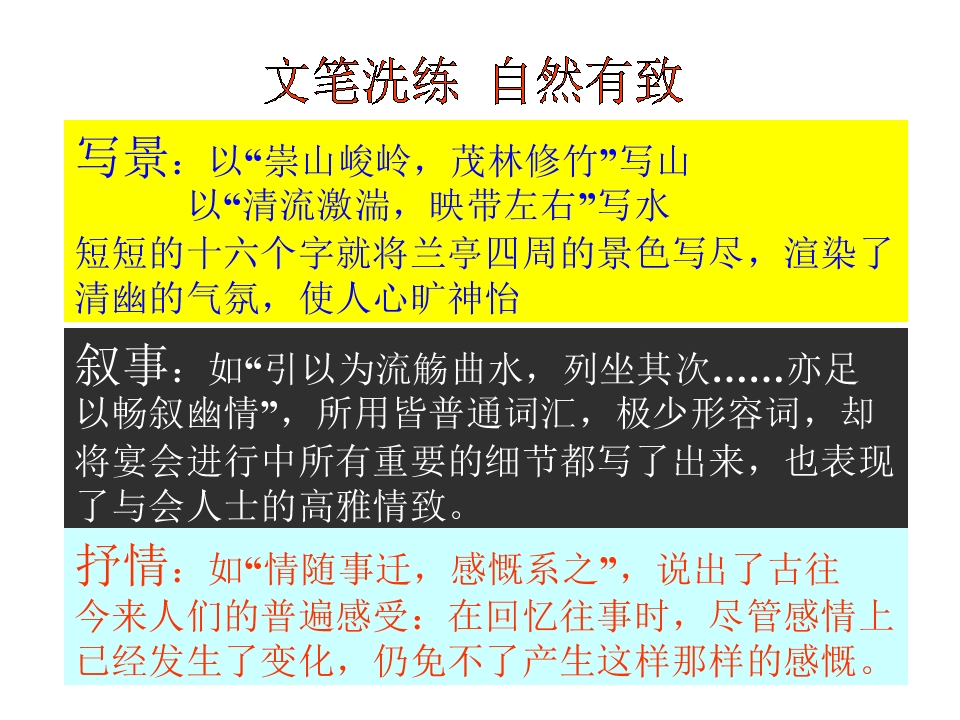 文笔洗练 自然有致

写景：以“崇山峻岭，茂林修竹”写山
以“清流激湍，映带左右”写水
短短的十六个字就将兰亭四周的景色写尽，渲染了清幽的气氛，使人心旷神怡

叙事：如“引以为流觞曲水，列坐其次……亦足以畅叙幽情”，所用皆普通词汇，极少形容词，却将宴会进行中所有重要的细节都写了出来，也表现了与会人士的高雅情致。

抒情：如“情随事迁，感慨系之”，说出了古往今来人们的普遍感受：在回忆往事时，尽管感情上已经发生了变化，仍免不了产生这样那样的感慨。